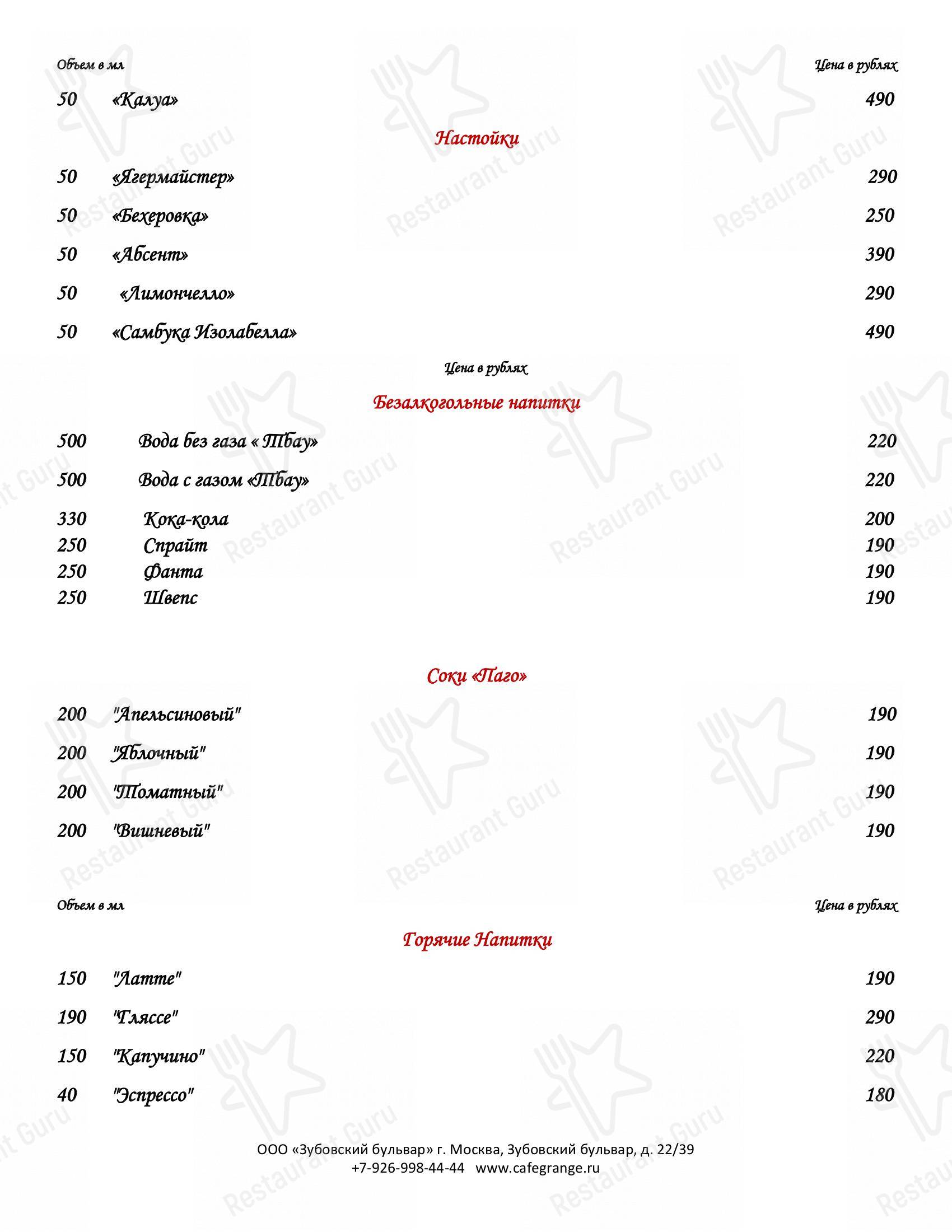 Объем в мл Цена в рублях

50 «Калуа» 490

Настойки

50 «Ягермайстер» 290

50 «Бехеровка» 250

50 «Абсент» 390

50 «Лимончелло» 290

50 «Самбука Изолабелла» 490

Цена в рублях

Безалкогольные напитки

500 Вода без газа « Тбау» 220

500 Вода с газом «Тбау» 220

330 Кока-кола 200
250 Спрайт 190
250 Фанта 190
250 Швепс 190

Соки «Паго»

200 "Апельсиновый" 190

200 "Яблочный" 190

200 "Томатный" 190

200 "Вишневый" 190

Объем в мл Цена в рублях

Горячие Напитки

150 "Латте" 190

190 "Гляссе" 290

150 "Капучино" 220

40 "Эспрессо" 180

ООО «Зубовский бульвар» г. Москва, Зубовский бульвар, д. 22/39
+7-926-998-44-44 www.cafegrange.ru

Restaurant Guru